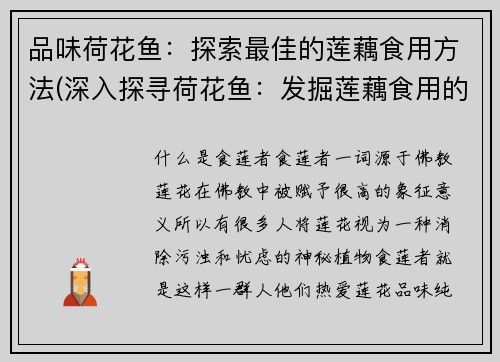 品味荷花鱼：探索最佳的莲藕食用方法(深入探寻荷花鱼：发掘莲藕食用的

什么是食莲者食莲者一词源于佛教莲花在佛教中被赋予很高的象征意义所以有很多人将莲花视为一种消除污浊和忧虑的神秘植物食莲者就是这样一群人他们热爱莲花品味纯